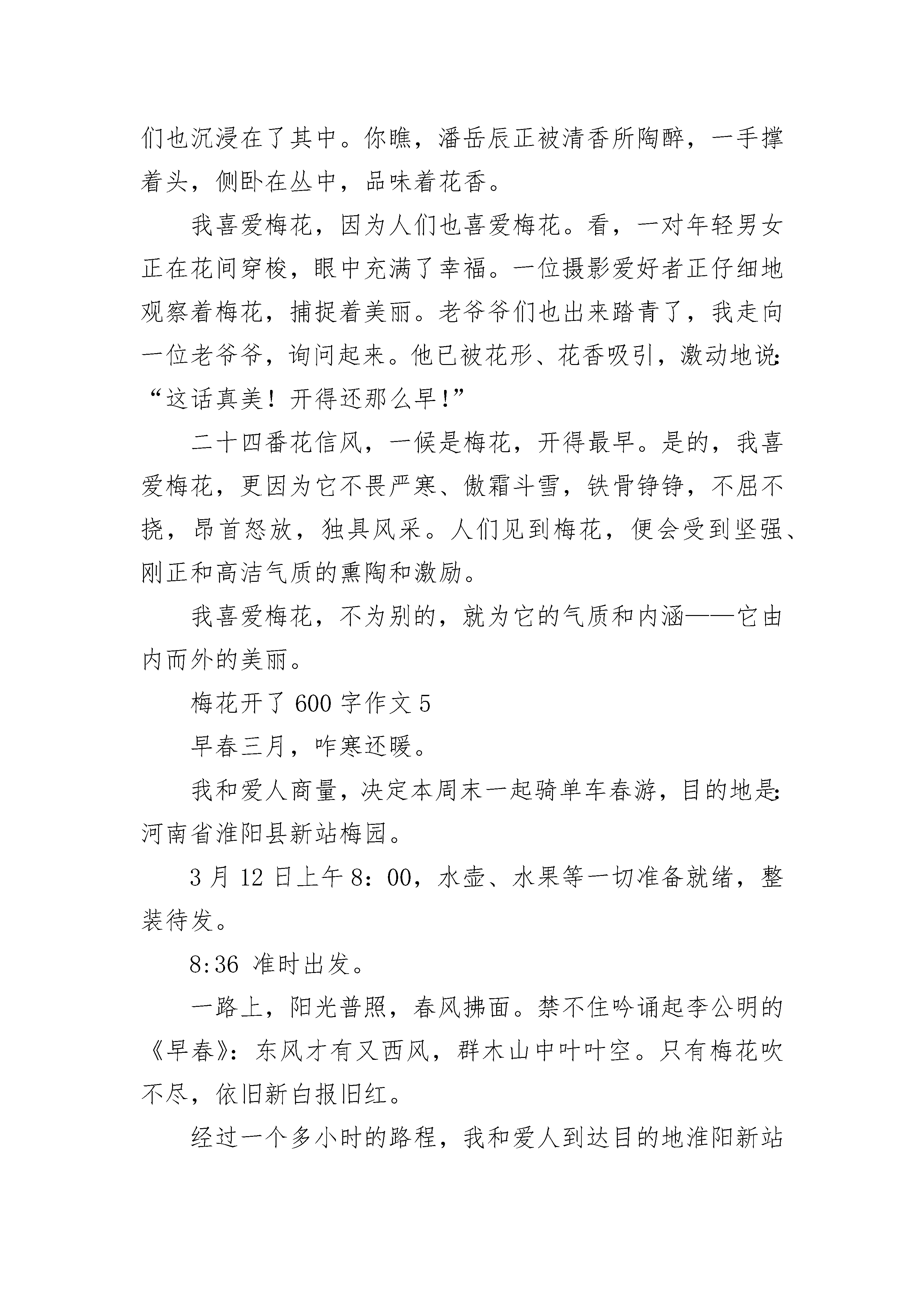 们也沉浸在了其中。你瞧，潘岳辰正被清香所陶醉，一手撑着头，侧卧在丛中，品味着花香。

我喜爱梅花，因为人们也喜爱梅花。看，一对年轻男女正在花间穿梭，眼中充满了幸福。一位摄影爱好者正仔细地观察着梅花，捕捉着美丽。老爷爷们也出来踏青了，我走向一位老爷爷，询问起来。他已被花形、花香吸引，激动地说：“这话真美！开得还那么早！”

二十四番花信风，一候是梅花，开得最早。是的，我喜爱梅花，更因为它不畏严寒、傲霜斗雪，铁骨铮铮，不屈不挠，昂首怒放，独具风采。人们见到梅花，便会受到坚强、刚正和高洁气质的熏陶和激励。

我喜爱梅花，不为别的，就为它的气质和内涵——它由内而外的美丽。

梅花开了 600 字作文 5

早春三月，咋寒还暖。

我和爱人商量，决定本周末一起骑单车春游，目的地是：河南省淮阳县新站梅园。

3 月 12 日上午 8：00，水壶、水果等一切准备就绪，整装待发。

8:36 准时出发。

一路上，阳光普照，春风拂面。禁不住吟诵起李公明的《早春》：东风才有又西风，群木山中叶叶空。只有梅花吹不尽，依旧新白报旧红。

经过一个多小时的路程，我和爱人到达目的地淮阳新站